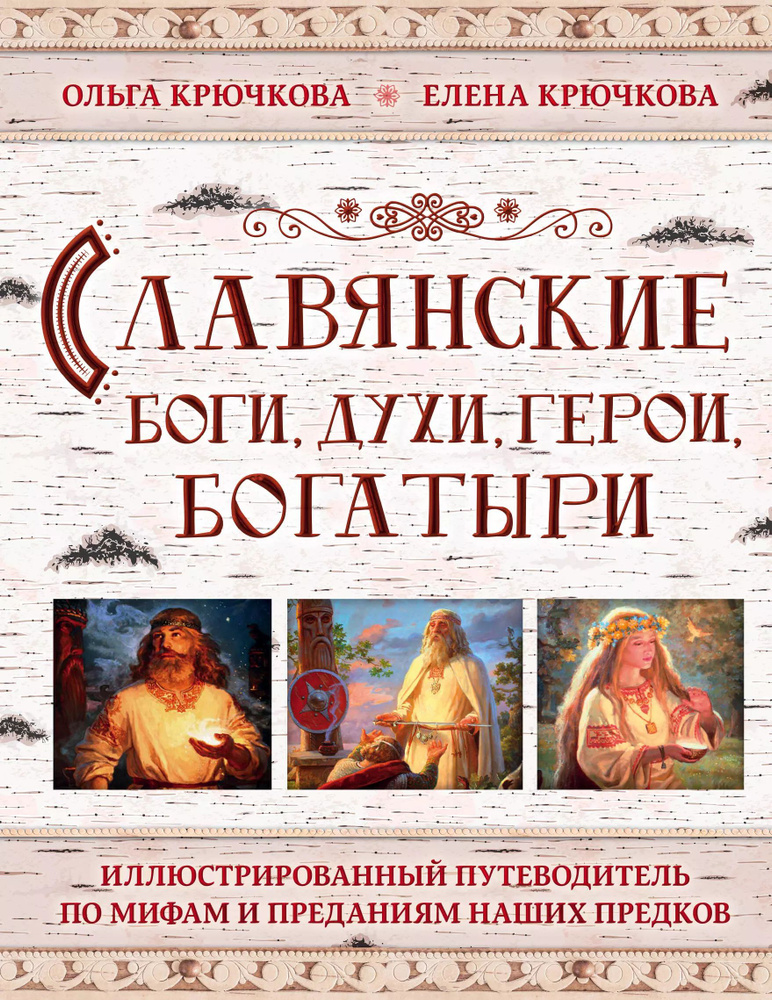 ОЛЬГА КРЮЧКОВА ЕЛЕНА КРЮЧКОВА

СЛАВЯНСКИЕ БОГИ, ДУХИ, ГЕРОИ, БОГАТЫРИ

ИЛЛЮСТРИРОВАННЫЙ ПУТЕВОДИТЕЛЬ ПО МИФАМ И ПРЕДАНИЯМ НАШИХ ПРЕДКОВ